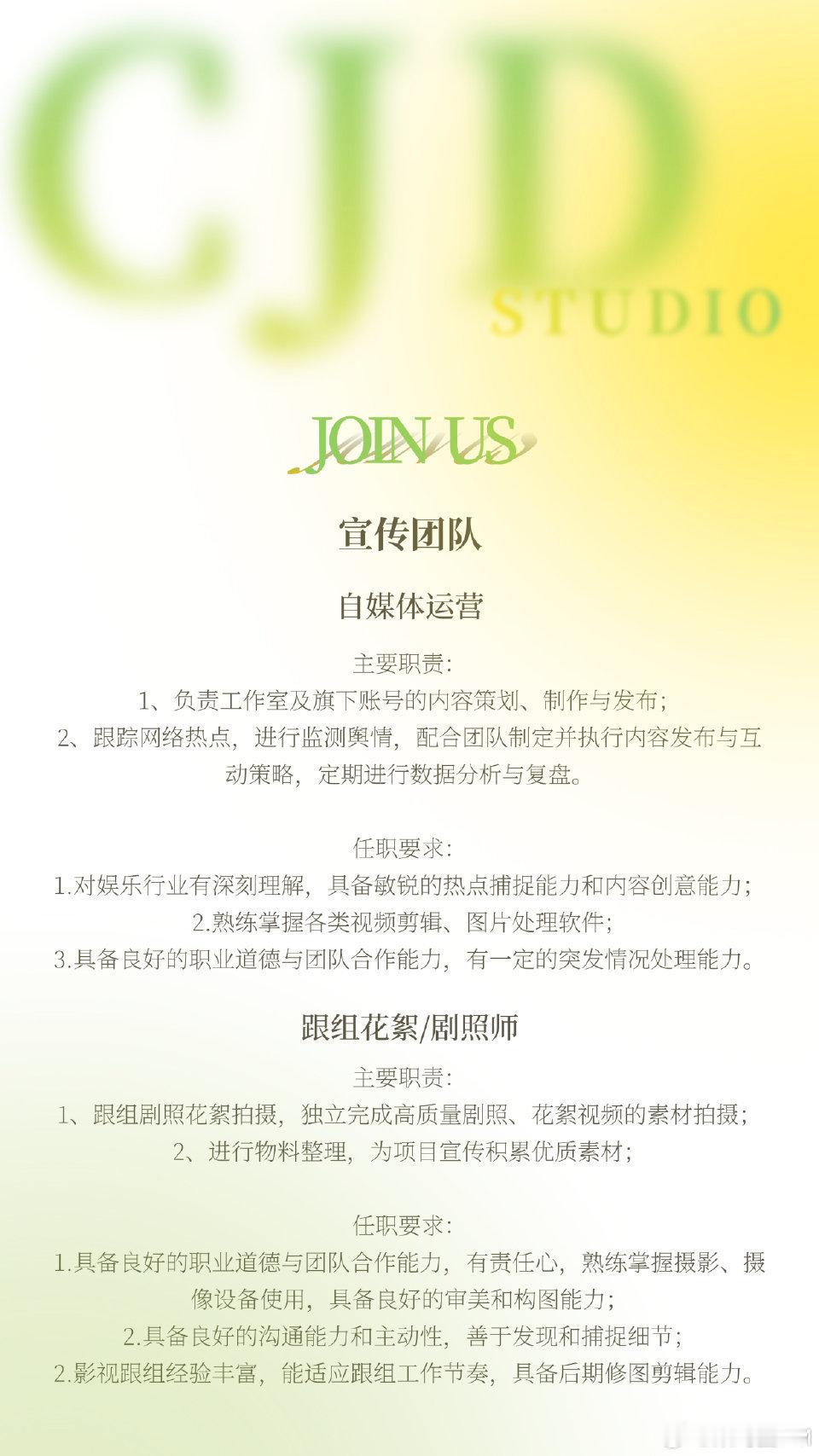 CJD
STUDIO

JOIN US

宣传团队

自媒体运营

主要职责:
1、负责工作室及旗下账号的内容策划、制作与发布;
2、跟踪网络热点，进行监测舆情，配合团队制定并执行内容发布与互动策略，定期进行数据分析与复盘。

任职要求:
1.对娱乐行业有深刻理解，具备敏锐的热点捕捉能力和内容创意能力;
2.熟练掌握各类视频剪辑、图片处理软件;
3.具备良好的职业道德与团队合作能力，有一定的突发情况处理能力。

跟组花絮/剧照师

主要职责:
1、跟组剧照花絮拍摄，独立完成高质量剧照、花絮视频的素材拍摄;
2、进行物料整理，为项目宣传积累优质素材;

任职要求:
1.具备良好的职业道德与团队合作能力，有责任心，熟练掌握摄影、摄像设备使用，具备良好的审美和构图能力;
2.具备良好的沟通能力和主动性，善于发现和捕捉细节;
2.影视跟组经验丰富，能适应跟组工作节奏，具备后期修图剪辑能力。